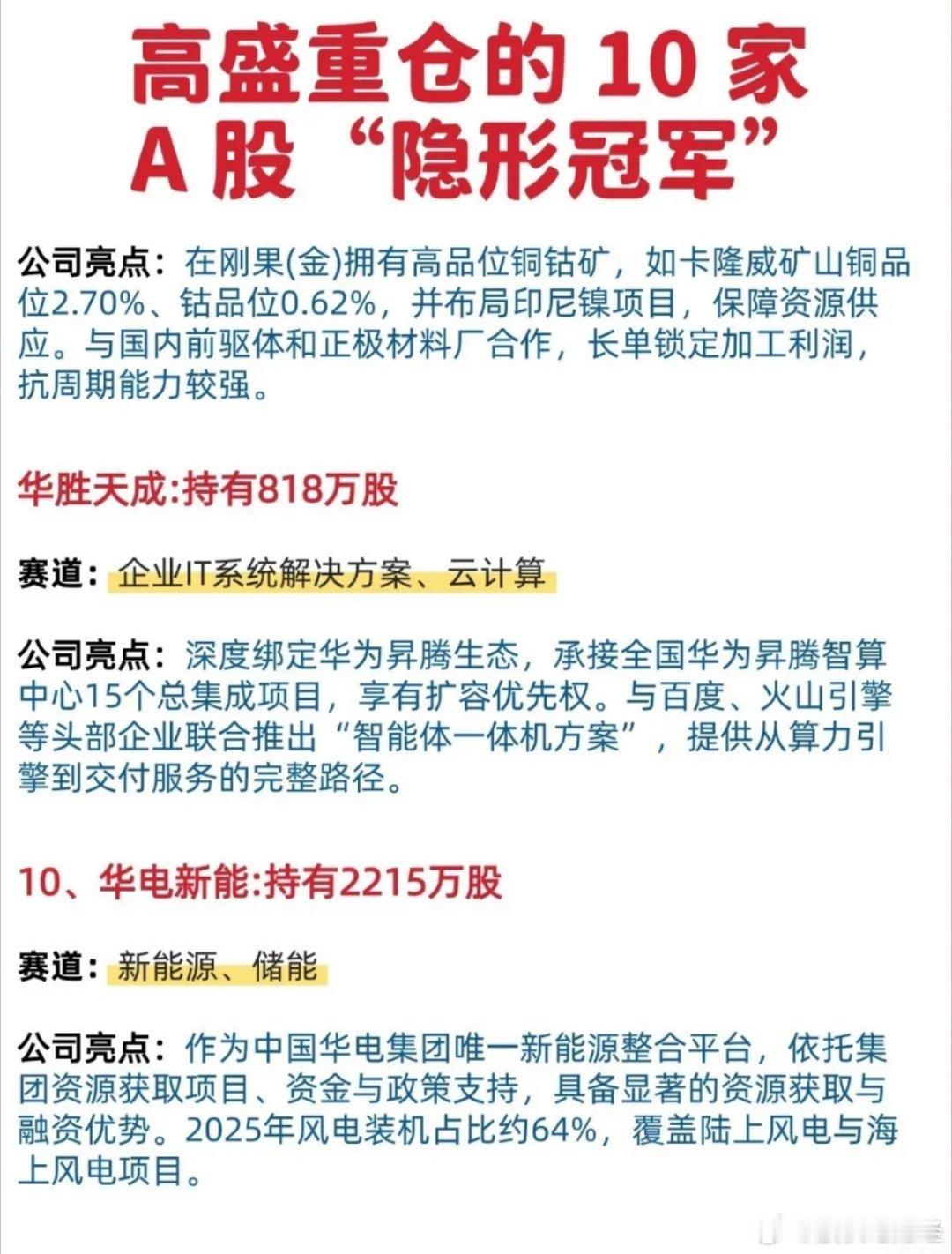 高盛重仓的10家
A股“隐形冠军”

公司亮点：在刚果(金)拥有高品位铜钴矿，如卡隆威矿山铜品位2.70%、钴品位0.62%，并布局印尼镍项目，保障资源供应。与国内前驱体和正极材料厂合作，长单锁定加工利润，抗周期能力较强。

华胜天成:持有818万股

赛道：企业IT系统解决方案、云计算

公司亮点：深度绑定华为昇腾生态，承接全国华为昇腾智算中心15个总集成项目，享有扩容优先权。与百度、火山引擎等头部企业联合推出“智能体一体机方案”，提供从算力引擎到交付服务的完整路径。

10、华电新能:持有2215万股

赛道：新能源、储能

公司亮点：作为中国华电集团唯一新能源整合平台，依托集团资源获取项目、资金与政策支持，具备显著的资源获取与融资优势。2025年风电装机占比约64%，覆盖陆上风电与海上风电项目。